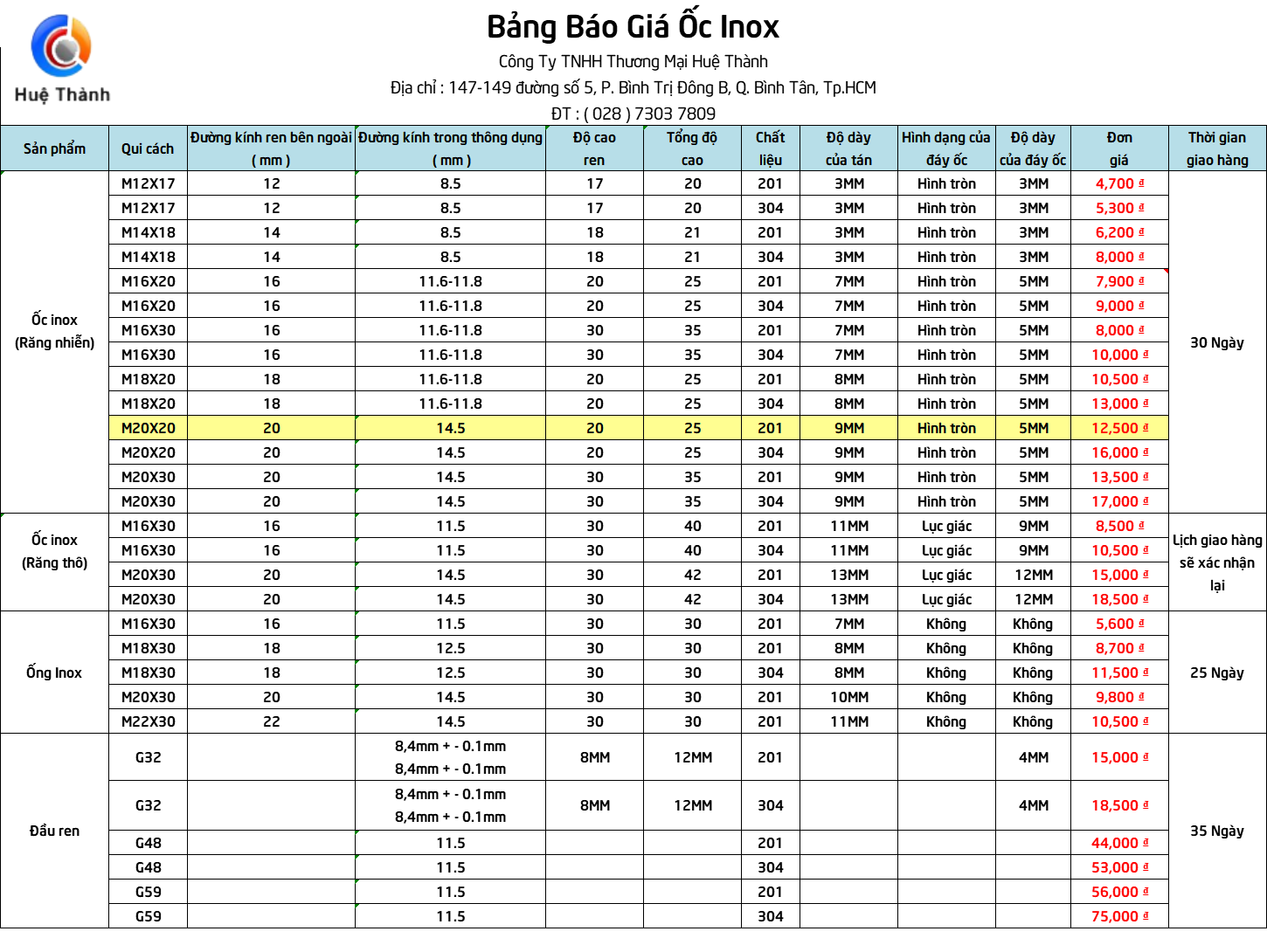 Huệ Thành

Bảng Báo Giá Ốc Inox

Công Ty TNHH Thương Mại Huệ Thành

Địa chỉ : 147-149 đường số 5, P. Bình Trị Đông B, Q. Bình Tân, Tp.HCM

ĐT : ( 028 ) 7303 7809

| Sản phẩm | Qui cách | Đường kính ren bên ngoài ( mm ) | Đường kính trong thông dụng ( mm ) | Độ cao ren | Tổng độ cao | Chất liệu | Độ dày của tán | Hình dạng của đáy ốc | Độ dày của đáy ốc | Đơn giá | Thời gian giao hàng |
|---|---|---|---|---|---|---|---|---|---|---|---|
| Ốc inox (Răng nhiễn) | M12X17 | 12 | 8.5 | 17 | 20 | 201 | 3MM | Hình tròn | 3MM | 4,700 đ | 30 Ngày |
| | M12X17 | 12 | 8.5 | 17 | 20 | 304 | 3MM | Hình tròn | 3MM | 5,300 đ | |
| | M14X18 | 14 | 8.5 | 18 | 21 | 201 | 3MM | Hình tròn | 3MM | 6,200 đ | |
| | M14X18 | 14 | 8.5 | 18 | 21 | 304 | 3MM | Hình tròn | 3MM | 8,000 đ | |
| | M16X20 | 16 | 11.6-11.8 | 20 | 25 | 201 | 7MM | Hình tròn | 5MM | 7,900 đ | |
| | M16X20 | 16 | 11.6-11.8 | 20 | 25 | 304 | 7MM | Hình tròn | 5MM | 9,000 đ | |
| | M16X30 | 16 | 11.6-11.8 | 30 | 35 | 201 | 7MM | Hình tròn | 5MM | 8,000 đ | |
| | M16X30 | 16 | 11.6-11.8 | 30 | 35 | 304 | 7MM | Hình tròn | 5MM | 10,000 đ | |
| | M18X20 | 18 | 11.6-11.8 | 20 | 25 | 201 | 8MM | Hình tròn | 5MM | 10,500 đ | |
| | M18X20 | 18 | 11.6-11.8 | 20 | 25 | 304 | 8MM | Hình tròn | 5MM | 13,000 đ | |
| | M20X20 | 20 | 14.5 | 20 | 25 | 201 | 9MM | Hình tròn | 5MM | 12,500 đ | |
| | M20X20 | 20 | 14.5 | 20 | 25 | 304 | 9MM | Hình tròn | 5MM | 16,000 đ | |
| | M20X30 | 20 | 14.5 | 30 | 35 | 201 | 9MM | Hình tròn | 5MM | 13,500 đ | |
| | M20X30 | 20 | 14.5 | 30 | 35 | 304 | 9MM | Hình tròn | 5MM | 17,000 đ | |
| Ốc inox (Răng thô) | M16X30 | 16 | 11.5 | 30 | 40 | 201 | 11MM | Lục giác | 9MM | 8,500 đ | Lịch giao hàng sẽ xác nhận lại |
| | M16X30 | 16 | 11.5 | 30 | 40 | 304 | 11MM | Lục giác | 9MM | 10,500 đ | |
| | M20X30 | 20 | 14.5 | 30 | 42 | 201 | 13MM | Lục giác | 12MM | 15,000 đ | |
| | M20X30 | 20 | 14.5 | 30 | 42 | 304 | 13MM | Lục giác | 12MM | 18,500 đ | |
| Ống Inox | M16X30 | 16 | 11.5 | 30 | 30 | 201 | 7MM | Không | Không | 5,600 đ | 25 Ngày |
| | M18X30 | 18 | 12.5 | 30 | 30 | 201 | 8MM | Không | Không | 8,700 đ | |
| | M18X30 | 18 | 12.5 | 30 | 30 | 304 | 8MM | Không | Không | 11,500 đ | |
| | M20X30 | 20 | 14.5 | 30 | 30 | 201 | 10MM | Không | Không | 9,800 đ | |
| | M22X30 | 22 | 14.5 | 30 | 30 | 201 | 11MM | Không | Không | 10,500 đ | |
| Đầu ren | G32 | | 8,4mm + - 0.1mm 8,4mm + - 0.1mm | 8MM | 12MM | 201 | | | 4MM | 15,000 đ | 35 Ngày |
| | G32 | | 8,4mm + - 0.1mm 8,4mm + - 0.1mm | 8MM | 12MM | 304 | | | 4MM | 18,500 đ | |
| | G48 | | 11.5 | | | 201 | | | | 44,000 đ | |
| | G48 | | 11.5 | | | 304 | | | | 53,000 đ | |
| | G59 | | 11.5 | | | 201 | | | | 56,000 đ | |
| | G59 | | 11.5 | | | 304 | | | | 75,000 đ | |